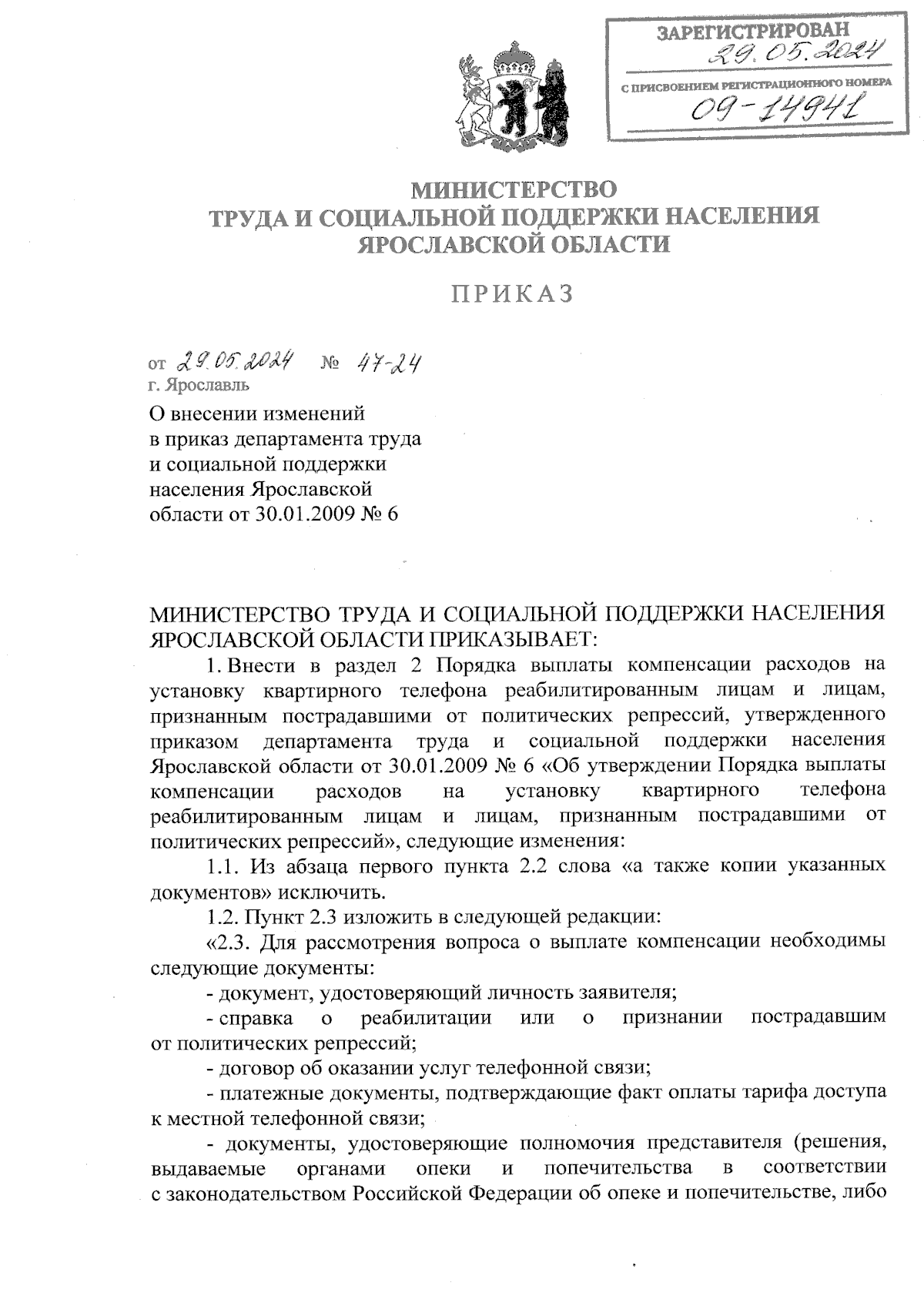 ЗАРЕГИСТРИРОВАН
29.05.2024
С ПРИСВОЕНИЕМ РЕГИСТРАЦИОННОГО НОМЕРА
09-14941

МИНИСТЕРСТВО
ТРУДА И СОЦИАЛЬНОЙ ПОДДЕРЖКИ НАСЕЛЕНИЯ
ЯРОСЛАВСКОЙ ОБЛАСТИ

ПРИКАЗ

от 29.05.2024 № 47-24
г. Ярославль

О внесении изменений в приказ департамента труда и социальной поддержки населения Ярославской области от 30.01.2009 № 6

МИНИСТЕРСТВО ТРУДА И СОЦИАЛЬНОЙ ПОДДЕРЖКИ НАСЕЛЕНИЯ ЯРОСЛАВСКОЙ ОБЛАСТИ ПРИКАЗЫВАЕТ:

1. Внести в раздел 2 Порядка выплаты компенсации расходов на установку квартирного телефона реабилитированным лицам и лицам, признанным пострадавшими от политических репрессий, утвержденного приказом департамента труда и социальной поддержки населения Ярославской области от 30.01.2009 № 6 «Об утверждении Порядка выплаты компенсации расходов на установку квартирного телефона реабилитированным лицам и лицам, признанным пострадавшими от политических репрессий», следующие изменения:

1.1. Из абзаца первого пункта 2.2 слова «а также копии указанных документов» исключить.

1.2. Пункт 2.3 изложить в следующей редакции:

«2.3. Для рассмотрения вопроса о выплате компенсации необходимы следующие документы:

- документ, удостоверяющий личность заявителя;

- справка о реабилитации или о признании пострадавшим от политических репрессий;

- договор об оказании услуг телефонной связи;

- платежные документы, подтверждающие факт оплаты тарифа доступа к местной телефонной связи;

- документы, удостоверяющие полномочия представителя (решения, выдаваемые органами опеки и попечительства в соответствии с законодательством Российской Федерации об опеке и попечительстве, либо